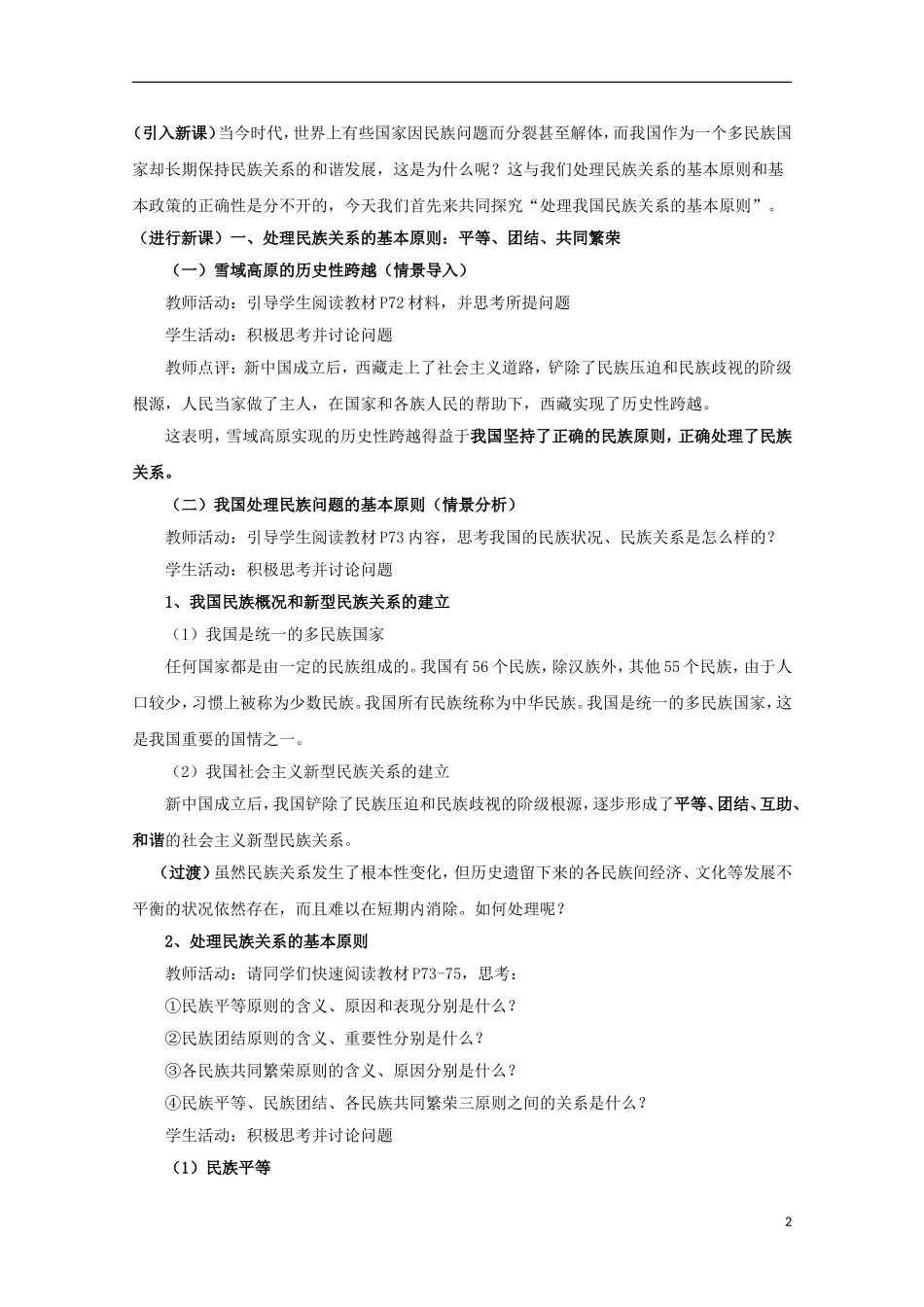 （引入新课）当今时代，世界上有些国家因民族问题而分裂甚至解体，而我国作为一个多民族国家却长期保持民族关系的和谐发展，这是为什么呢？这与我们处理民族关系的基本原则和基本政策的正确性是分不开的，今天我们首先来共同探究“处理我国民族关系的基本原则”。

（进行新课）一、处理民族关系的基本原则：平等、团结、共同繁荣

（一）雪域高原的历史性跨越（情景导入）

教师活动：引导学生阅读教材P72材料，并思考所提问题

学生活动：积极思考并讨论问题

教师点评：新中国成立后，西藏走上了社会主义道路，铲除了民族压迫和民族歧视的阶级根源，人民当家做了主人，在国家和各族人民的帮助下，西藏实现了历史性跨越。

这表明，雪域高原实现的历史性跨越得益于我国坚持了正确的民族原则，正确处理了民族关系。

（二）我国处理民族问题的基本原则（情景分析）

教师活动：引导学生阅读教材P73内容，思考我国的民族状况、民族关系是怎么样的？

学生活动：积极思考并讨论问题

1、我国民族概况和新型民族关系的建立

（1）我国是统一的多民族国家

任何国家都是由一定的民族组成的。我国有56个民族，除汉族外，其他55个民族，由于人口较少，习惯上被称为少数民族。我国所有民族统称为中华民族。我国是统一的多民族国家，这是我国重要的国情之一。

（2）我国社会主义新型民族关系的建立

新中国成立后，我国铲除了民族压迫和民族歧视的阶级根源，逐步形成了平等、团结、互助、和谐的社会主义新型民族关系。

（过渡）虽然民族关系发生了根本性变化，但历史遗留下来的各民族间经济、文化等发展不平衡的状况依然存在，而且难以在短期内消除。如何处理呢？

2、处理民族关系的基本原则

教师活动：请同学们快速阅读教材P73-75，思考：

①民族平等原则的含义、原因和表现分别是什么？

②民族团结原则的含义、重要性分别是什么？

③各民族共同繁荣原则的含义、原因分别是什么？

④民族平等、民族团结、各民族共同繁荣三原则之间的关系是什么？

学生活动：积极思考并讨论问题

（1）民族平等

2